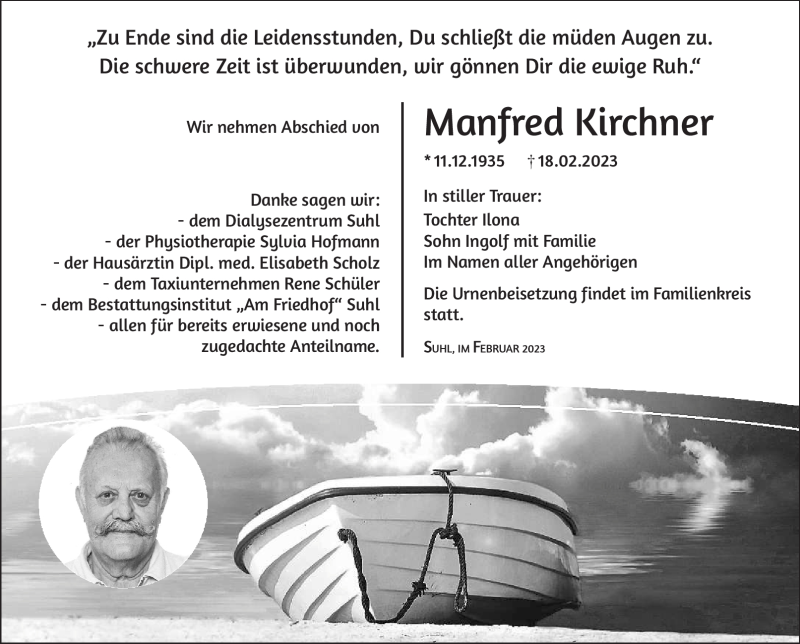 „Zu Ende sind die Leidensstunden, Du schließt die müden Augen zu. Die schwere Zeit ist überwunden, wir gönnen Dir die ewige Ruh.“

Wir nehmen Abschied von

Danke sagen wir:
- dem Dialysezentrum Suhl
- der Physiotherapie Sylvia Hofmann
- der Hausärztin Dipl. med. Elisabeth Scholz
- dem Taxiunternehmen Rene Schüler
- dem Bestattungsinstitut „Am Friedhof“ Suhl
- allen für bereits erwiesene und noch zugedachte Anteilname.

Manfred Kirchner

* 11.12.1935 † 18.02.2023

In stiller Trauer:
Tochter Ilona
Sohn Ingolf mit Familie
Im Namen aller Angehörigen

Die Urnenbeisetzung findet im Familienkreis statt.

Suhl, im Februar 2023